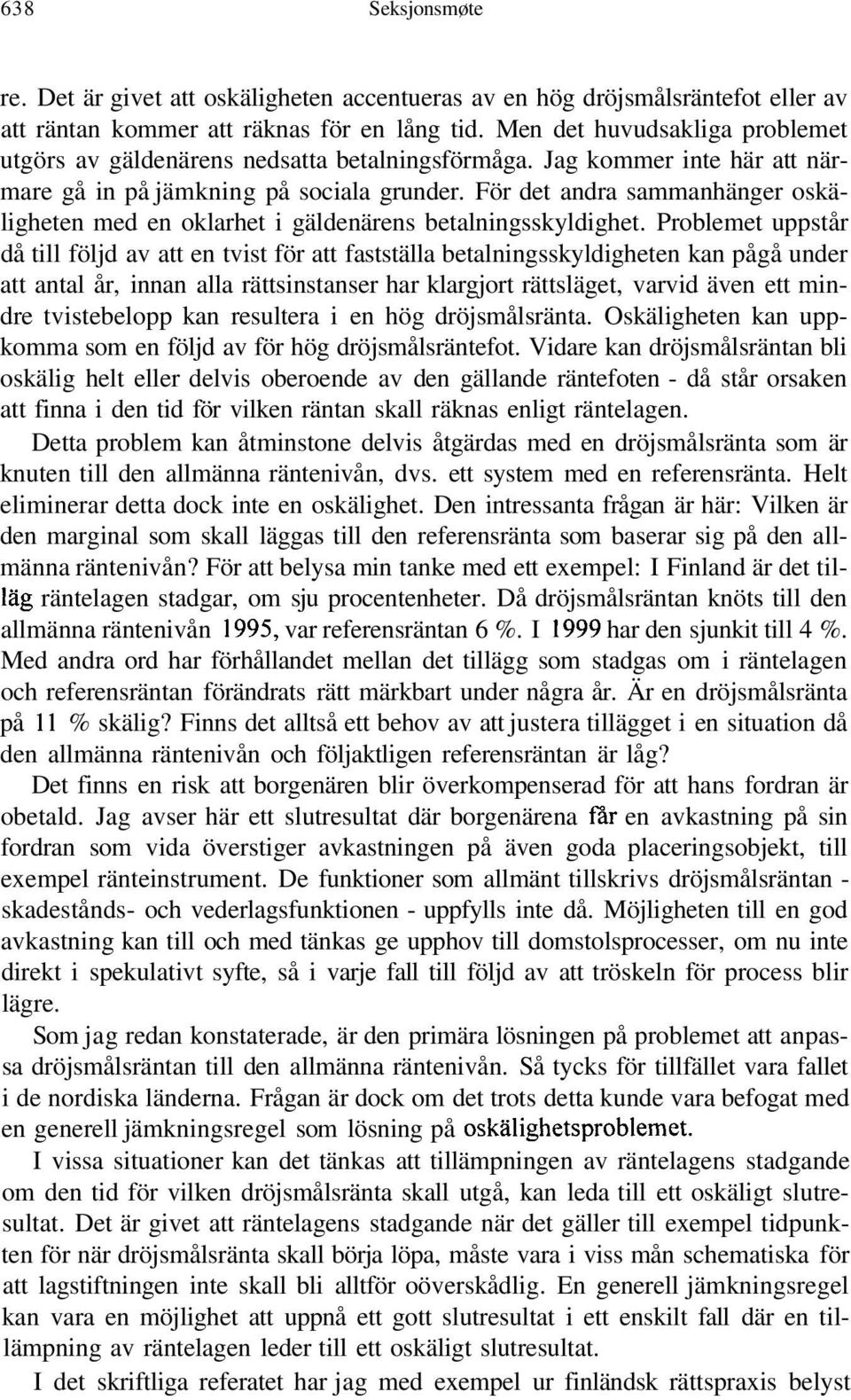 638 Seksjonsmøte

re. Det är givet att oskäligheten accentueras av en hög dröjsmålsräntefot eller av att räntan kommer att räknas för en lång tid. Men det huvudsakliga problemet utgörs av gäldenärens nedsatta betalningsförmåga. Jag kommer inte här att närmare gå in på jämkning på sociala grunder. För det andra sammanhänger oskäligheten med en oklarhet i gäldenärens betalningsskyldighet. Problemet uppstår då till följd av att en tvist för att fastställa betalningsskyldigheten kan pågå under att antal år, innan alla rättsinstanser har klargjort rättsläget, varvid även ett mindre tvistebelopp kan resultera i en hög dröjsmålsränta. Oskäligheten kan uppkomma som en följd av för hög dröjsmålsräntefot. Vidare kan dröjsmålsräntan bli oskälig helt eller delvis oberoende av den gällande räntefoten - då står orsaken att finna i den tid för vilken räntan skall räknas enligt räntelagen.

Detta problem kan åtminstone delvis åtgärdas med en dröjsmålsränta som är knuten till den allmänna räntenivån, dvs. ett system med en referensränta. Helt eliminerar detta dock inte en oskälighet. Den intressanta frågan är här: Vilken är den marginal som skall läggas till den referensränta som baserar sig på den allmänna räntenivån? För att belysa min tanke med ett exempel: I Finland är det tilläg räntelagen stadgar, om sju procentenheter. Då dröjsmålsräntan knöts till den allmänna räntenivån 1995, var referensräntan 6 %. I 1999 har den sjunkit till 4 %. Med andra ord har förhållandet mellan det tillägg som stadgas om i räntelagen och referensräntan förändrats rätt märkbart under några år. Är en dröjsmålsränta på 11 % skälig? Finns det alltså ett behov av att justera tillägget i en situation då den allmänna räntenivån och följaktligen referensräntan är låg?

Det finns en risk att borgenären blir överkompenserad för att hans fordran är obetald. Jag avser här ett slutresultat där borgenärena får en avkastning på sin fordran som vida överstiger avkastningen på även goda placeringsobjekt, till exempel ränteinstrument. De funktioner som allmänt tillskrivs dröjsmålsräntan - skadestånds- och vederlagsfunktionen - uppfylls inte då. Möjligheten till en god avkastning kan till och med tänkas ge upphov till domstolsprocesser, om nu inte direkt i spekulativt syfte, så i varje fall till följd av att tröskeln för process blir lägre.

Som jag redan konstaterade, är den primära lösningen på problemet att anpassa dröjsmålsräntan till den allmänna räntenivån. Så tycks för tillfället vara fallet i de nordiska länderna. Frågan är dock om det trots detta kunde vara befogat med en generell jämkningsregel som lösning på oskälighetsproblemet.

I vissa situationer kan det tänkas att tillämpningen av räntelagens stadgande om den tid för vilken dröjsmålsränta skall utgå, kan leda till ett oskäligt slutresultat. Det är givet att räntelagens stadgande när det gäller till exempel tidpunkten för när dröjsmålsränta skall börja löpa, måste vara i viss mån schematiska för att lagstiftningen inte skall bli alltför oöverskådlig. En generell jämkningsregel kan vara en möjlighet att uppnå ett gott slutresultat i ett enskilt fall där en tillämpning av räntelagen leder till ett oskäligt slutresultat.

I det skriftliga referatet har jag med exempel ur finländsk rättspraxis belyst